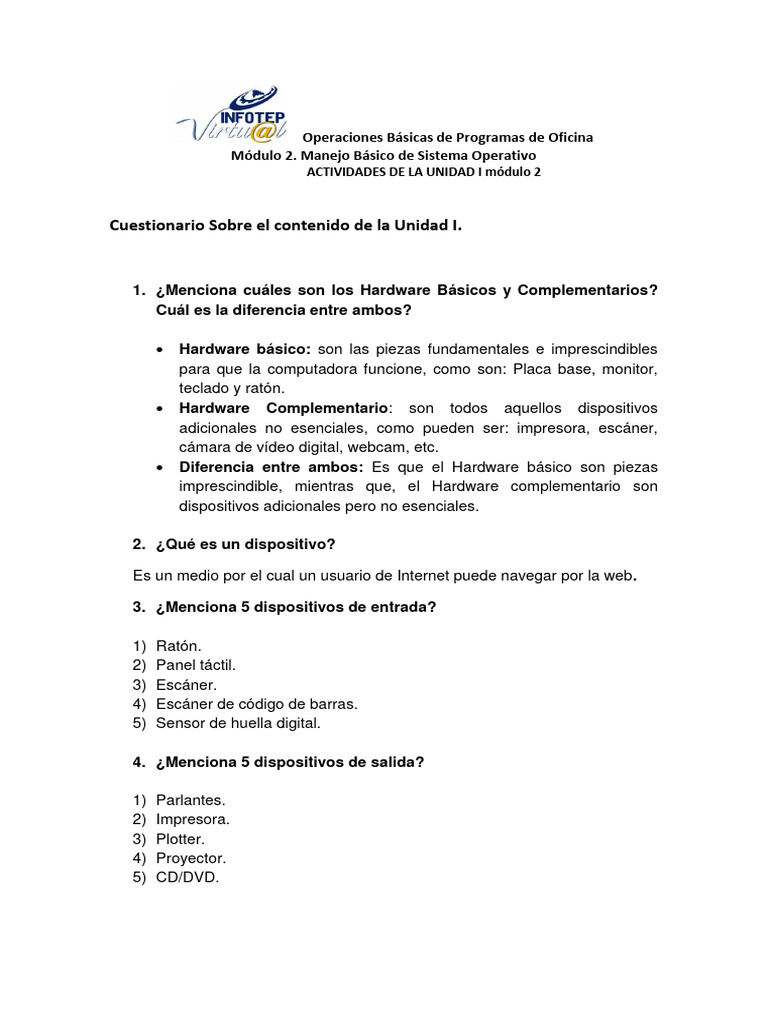 INFOTEP Virtu@l

Operaciones Básicas de Programas de Oficina
Módulo 2. Manejo Básico de Sistema Operativo
ACTIVIDADES DE LA UNIDAD I módulo 2

Cuestionario Sobre el contenido de la Unidad I.

1. ¿Menciona cuáles son los Hardware Básicos y Complementarios? Cuál es la diferencia entre ambos?

• Hardware básico: son las piezas fundamentales e imprescindibles para que la computadora funcione, como son: Placa base, monitor, teclado y ratón.
• Hardware Complementario: son todos aquellos dispositivos adicionales no esenciales, como pueden ser: impresora, escáner, cámara de vídeo digital, webcam, etc.
• Diferencia entre ambos: Es que el Hardware básico son piezas imprescindible, mientras que, el Hardware complementario son dispositivos adicionales pero no esenciales.

2. ¿Qué es un dispositivo?

Es un medio por el cual un usuario de Internet puede navegar por la web.

3. ¿Menciona 5 dispositivos de entrada?

1) Ratón.
2) Panel táctil.
3) Escáner.
4) Escáner de código de barras.
5) Sensor de huella digital.

4. ¿Menciona 5 dispositivos de salida?

1) Parlantes.
2) Impresora.
3) Plotter.
4) Proyector.
5) CD/DVD.